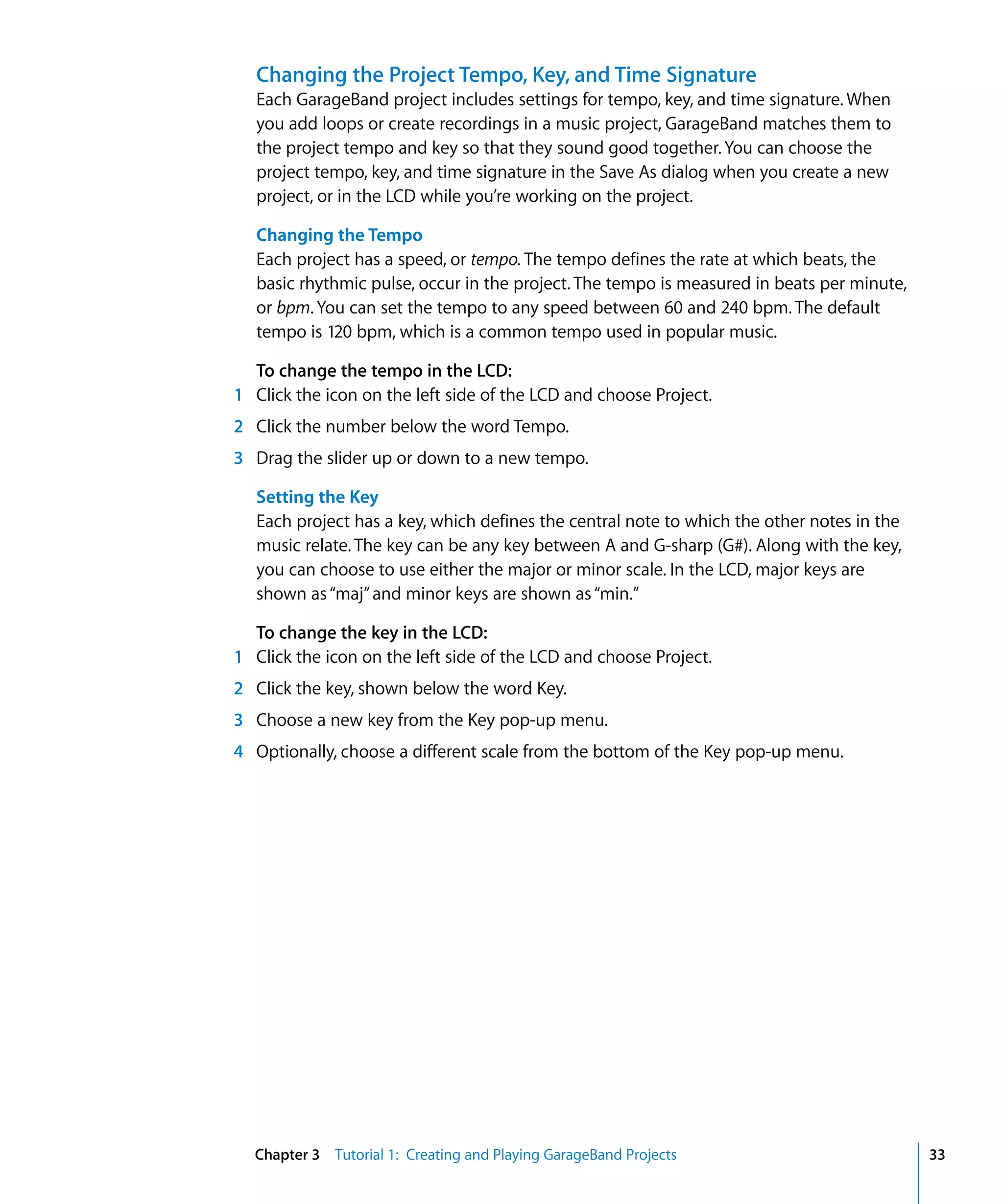 Changing the Project Tempo, Key, and Time Signature

Each GarageBand project includes settings for tempo, key, and time signature. When you add loops or create recordings in a music project, GarageBand matches them to the project tempo and key so that they sound good together. You can choose the project tempo, key, and time signature in the Save As dialog when you create a new project, or in the LCD while you're working on the project.

Changing the Tempo

Each project has a speed, or tempo. The tempo defines the rate at which beats, the basic rhythmic pulse, occur in the project. The tempo is measured in beats per minute, or bpm. You can set the tempo to any speed between 60 and 240 bpm. The default tempo is 120 bpm, which is a common tempo used in popular music.

To change the tempo in the LCD:

1 Click the icon on the left side of the LCD and choose Project.

2 Click the number below the word Tempo.

3 Drag the slider up or down to a new tempo.

Setting the Key

Each project has a key, which defines the central note to which the other notes in the music relate. The key can be any key between A and G-sharp (G#). Along with the key, you can choose to use either the major or minor scale. In the LCD, major keys are shown as "maj" and minor keys are shown as "min."

To change the key in the LCD:

1 Click the icon on the left side of the LCD and choose Project.

2 Click the key, shown below the word Key.

3 Choose a new key from the Key pop-up menu.

4 Optionally, choose a different scale from the bottom of the Key pop-up menu.

Chapter 3 Tutorial 1: Creating and Playing GarageBand Projects 33